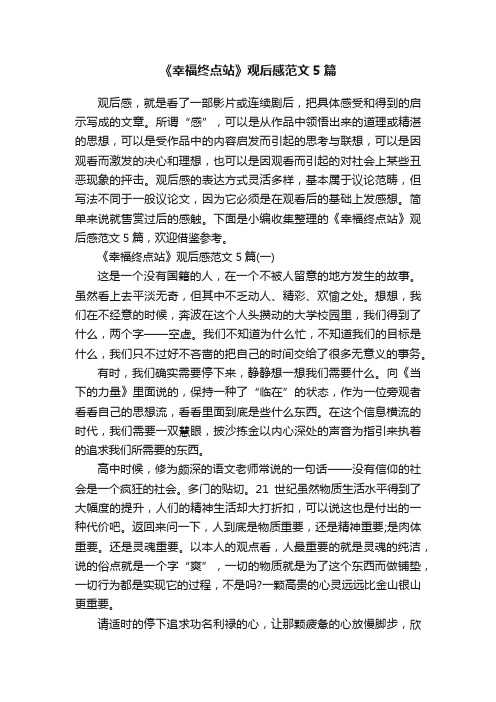 《幸福终点站》观后感范文 5 篇

观后感，就是看了一部影片或连续剧后，把具体感受和得到的启示写成的文章。所谓“感”，可以是从作品中领悟出来的道理或精湛的思想，可以是受作品中的内容启发而引起的思考与联想，可以是因观看而激发的决心和理想，也可以是因观看而引起的对社会上某些丑恶现象的抨击。观后感的表达方式灵活多样，基本属于议论范畴，但写法不同于一般议论文，因为它必须是在观看后的基础上发感想。简单来说就售赏过后的感触。下面是小编收集整理的《幸福终点站》观后感范文 5 篇，欢迎借鉴参考。

《幸福终点站》观后感范文 5 篇(一)

这是一个没有国籍的人，在一个不被人留意的地方发生的故事。虽然看上去平淡无奇，但其中不乏动人、精彩、欢愉之处。想想，我们在不经意的时候，奔波在这个人头攒动的大学校园里，我们得到了什么，两个字——空虚。我们不知道为什么忙，不知道我们的目标是什么，我们只不过好不吝啬的把自己的时间交给了很多无意义的事务。

有时，我们确实需要停下来，静静想一想我们需要什么。向《当下的力量》里面说的，保持一种了“临在”的状态，作为一位旁观者看看自己的思想流，看看里面到底是些什么东西。在这个信息横流的时代，我们需要一双慧眼，披沙拣金以内心深处的声音为指引来执着的追求我们所需要的东西。

高中时候，修为颇深的语文老师常说的一句话——没有信仰的社会是一个疯狂的社会。多门的贴切。21 世纪虽然物质生活水平得到了大幅度的提升，人们的精神生活却大打折扣，可以说这也是付出的一种代价吧。返回来问一下，人到底是物质重要，还是精神重要;是肉体重要。还是灵魂重要。以本人的观点看，人最重要的就是灵魂的纯洁，说的俗点就是一个字“爽”，一切的物质就是为了这个东西而做铺垫，一切行为都是实现它的过程，不是吗?一颗高贵的心灵远远比金山银山更重要。

请适时的停下追求功名利禄的心，让那颗疲惫的心放慢脚步，欣